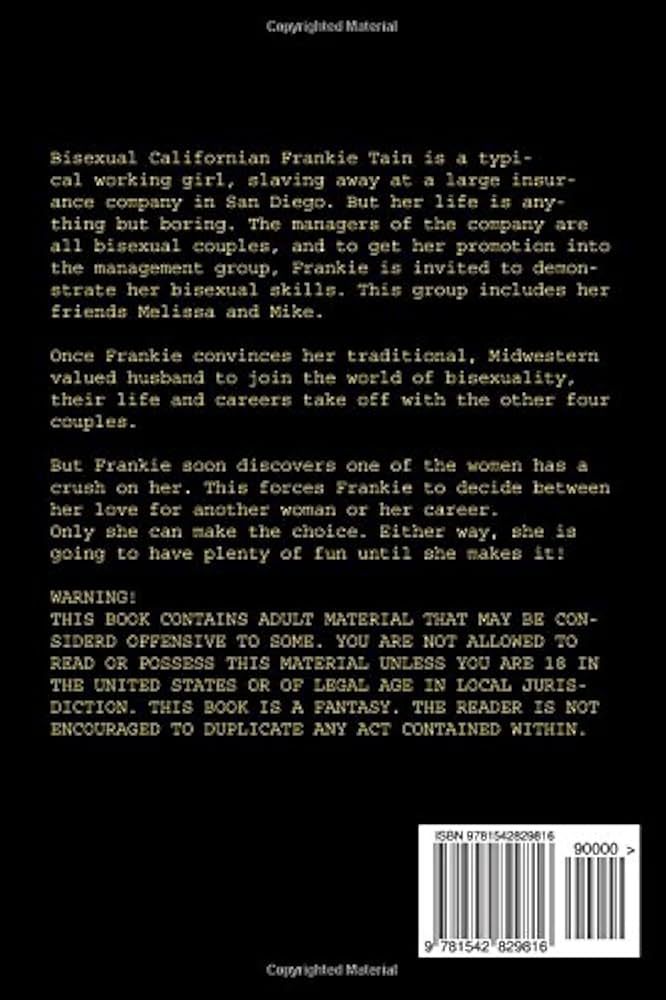 Copyrighted Material

Bisexual Californian Frankie Tain is a typical working girl, slaving away at a large insurance company in San Diego. But her life is anything but boring. The managers of the company are all bisexual couples, and to get her promotion into the management group, Frankie is invited to demonstrate her bisexual skills. This group includes her friends Melissa and Mike.

Once Frankie convinces her traditional, Midwestern valued husband to join the world of bisexuality, their life and careers take off with the other four couples.

But Frankie soon discovers one of the women has a crush on her. This forces Frankie to decide between her love for another woman or her career.
Only she can make the choice. Either way, she is going to have plenty of fun until she makes it!

WARNING:
THIS BOOK CONTAINS ADULT MATERIAL THAT MAY BE CONSIDERD OFFENSIVE TO SOME. YOU ARE NOT ALLOWED TO READ OR POSSESS THIS MATERIAL UNLESS YOU ARE 18 IN THE UNITED STATES OR OF LEGAL AGE IN LOCAL JURISDICTION. THIS BOOK IS A FANTASY. THE READER IS NOT ENCOURAGED TO DUPLICATE ANY ACT CONTAINED WITHIN.

ISBN 9781542829816

90000 >

9 781542 829816

Copyrighted Material